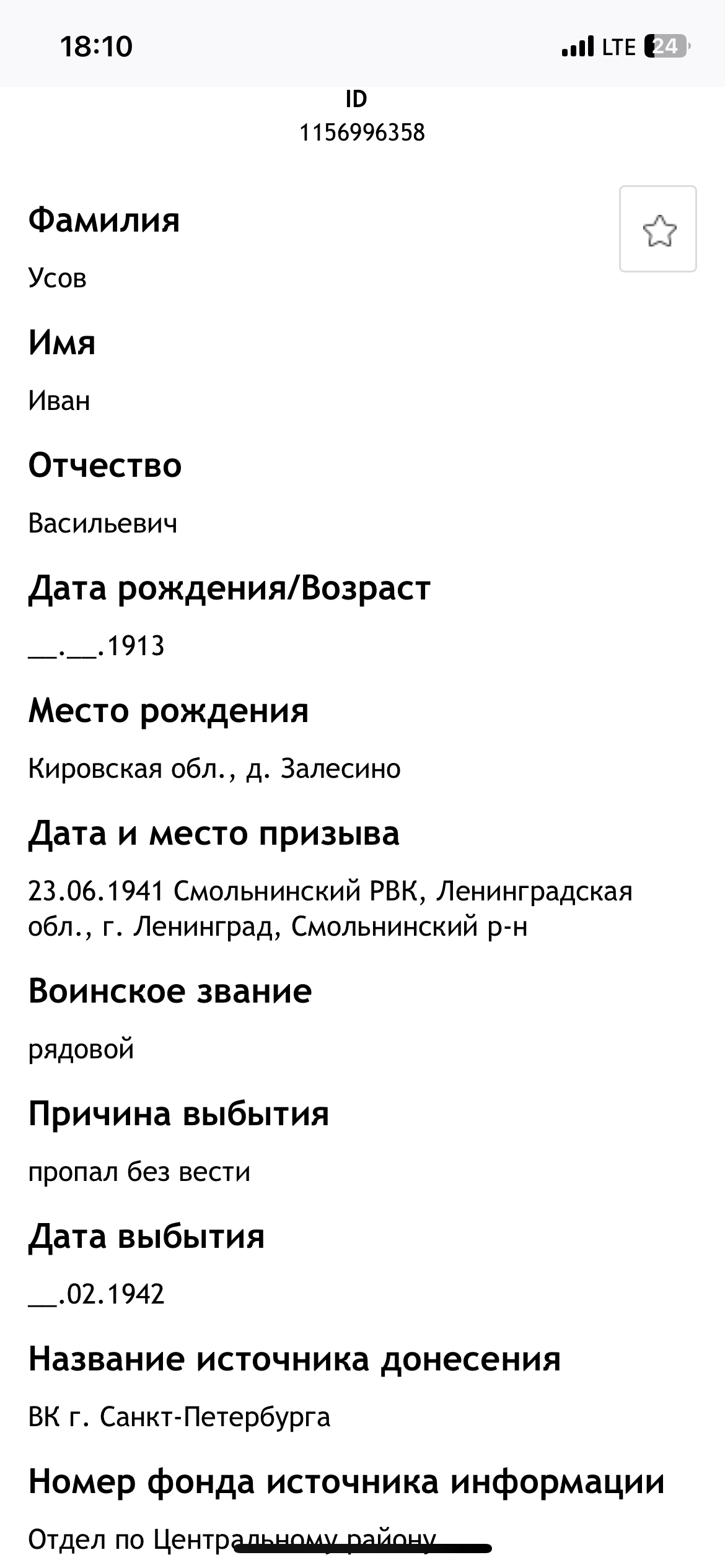 18:10
LTE 24

ID
1156996358

Фамилия

Усов

Имя

Иван

Отчество

Васильевич

Дата рождения/Возраст

__.__.1913

Место рождения

Кировская обл., д. Залесино

Дата и место призыва

23.06.1941 Смольнинский РВК, Ленинградская обл., г. Ленинград, Смольнинский р-н

Воинское звание

рядовой

Причина выбытия

пропал без вести

Дата выбытия

__.02.1942

Название источника донесения

ВК г. Санкт-Петербурга

Номер фонда источника информации

Отдел по Центральному району